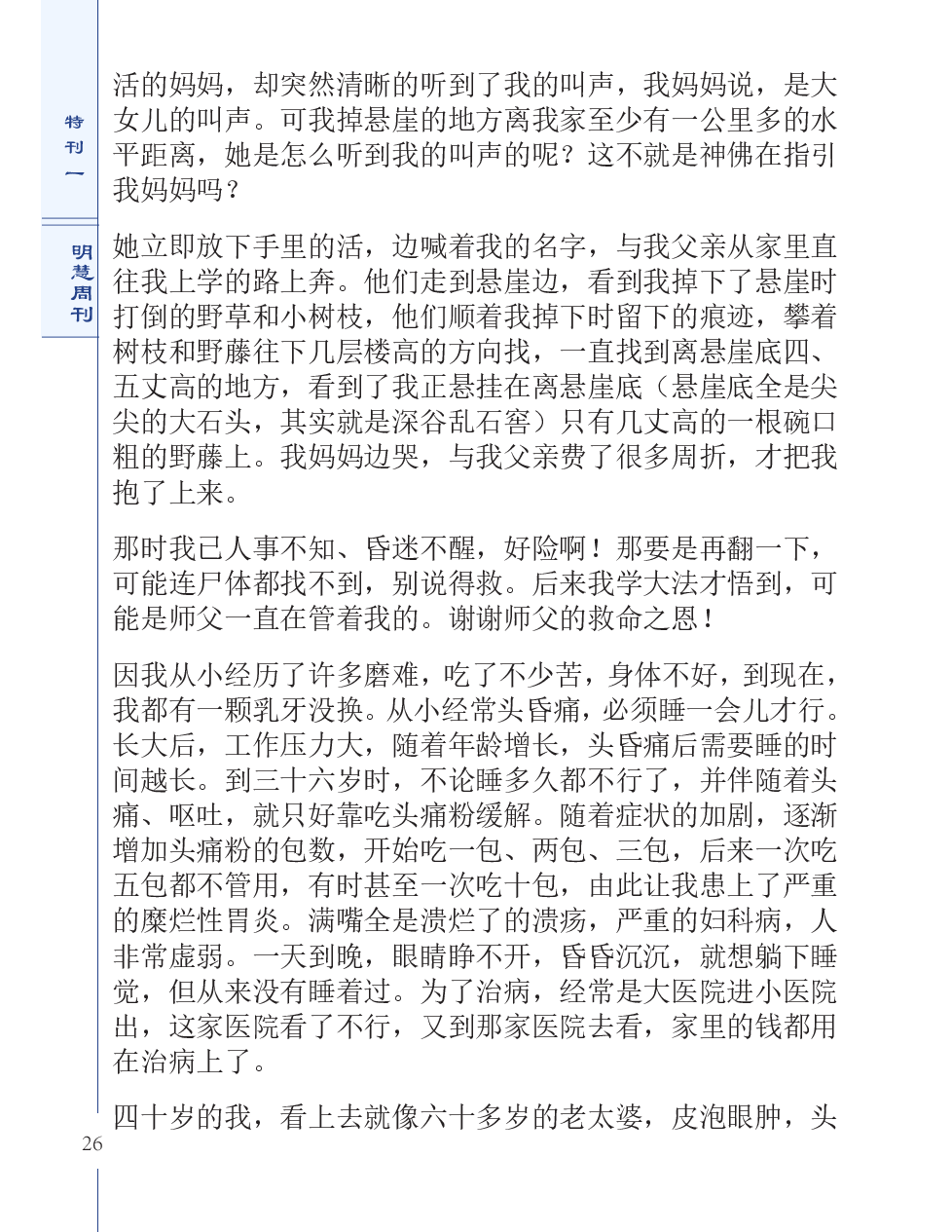 特刊一

明慧周刊

活的妈妈，却突然清晰的听到了我的叫声，我妈妈说，是大女儿的叫声。可我掉悬崖的地方离我家至少有一公里多的水平距离，她是怎么听到我的叫声的呢？这不就是神佛在指引我妈妈吗？

她立即放下手里的活，边喊着我的名字，与我父亲从家里直往我上学的路上奔。他们走到悬崖边，看到我掉下了悬崖时打倒的野草和小树枝，他们顺着我掉下时留下的痕迹，攀着树枝和野藤往下几层楼高的方向找，一直找到离悬崖底四、五丈高的地方，看到了我正悬挂在离悬崖底（悬崖底全是尖尖的大石头，其实就是深谷乱石窖）只有几丈高的一根碗口粗的野藤上。我妈妈边哭，与我父亲费了很多周折，才把我抱了上来。

那时我已人事不知、昏迷不醒，好险啊！那要是再翻一下，可能连尸体都找不到，别说得救。后来我学大法才悟到，可能是师父一直在管着我的。谢谢师父的救命之恩！

因我从小经历了许多磨难，吃了不少苦，身体不好，到现在，我都有一颗乳牙没换。从小经常头昏痛，必须睡一会儿才行。长大后，工作压力大，随着年龄增长，头昏痛后需要睡的时间越长。到三十六岁时，不论睡多久都不行了，并伴随着头痛、呕吐，就只好靠吃头痛粉缓解。随着症状的加剧，逐渐增加头痛粉的包数，开始吃一包、两包、三包，后来一次吃五包都不管用，有时甚至一次吃十包，由此让我患上了严重的糜烂性胃炎。满嘴全是溃烂了的溃疡，严重的妇科病，人非常虚弱。一天到晚，眼睛睁不开，昏昏沉沉，就想躺下睡觉，但从来没有睡着过。为了治病，经常是大医院进小医院出，这家医院看了不行，又到那家医院去看，家里的钱都用在治病上了。

四十岁的我，看上去就像六十多岁的老太婆，皮泡眼肿，头

26